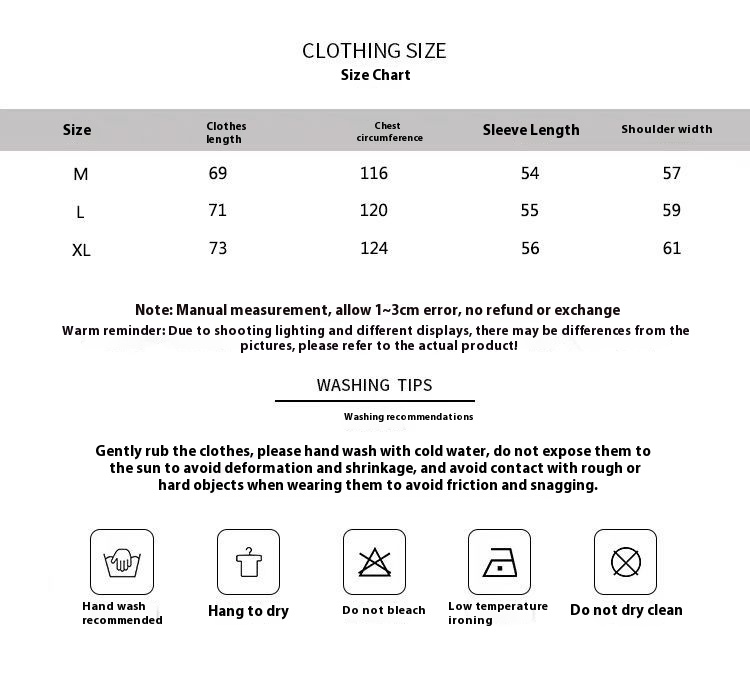 CLOTHING SIZE
Size Chart

| Size | Clothes length | Chest circumference | Sleeve Length | Shoulder width |
|---|---|---|---|---|
| M | 69 | 116 | 54 | 57 |
| L | 71 | 120 | 55 | 59 |
| XL | 73 | 124 | 56 | 61 |

Note: Manual measurement, allow 1~3cm error, no refund or exchange
Warm reminder: Due to shooting lighting and different displays, there may be differences from the pictures, please refer to the actual product!

WASHING TIPS
Washing recommendations

Gently rub the clothes, please hand wash with cold water, do not expose them to the sun to avoid deformation and shrinkage, and avoid contact with rough or hard objects when wearing them to avoid friction and snagging.

Hand wash recommended
Hang to dry
Do not bleach
Low temperature ironing
Do not dry clean